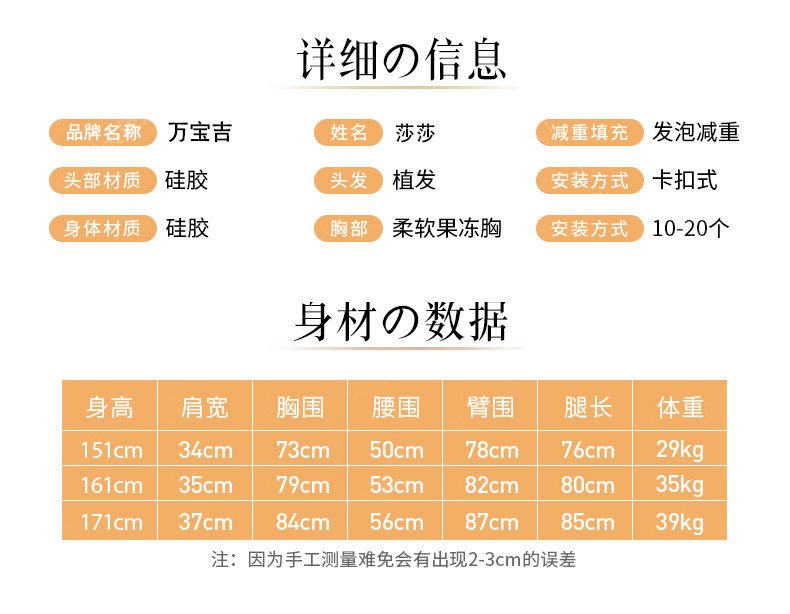 详细の信息

品牌名称 万宝吉

头部材质 硅胶

身体材质 硅胶

姓名 莎莎

头发 植发

胸部 柔软果冻胸

减重填充 发泡减重

安装方式 卡扣式

安装方式 10-20个

身材の数据

| 身高 | 肩宽 | 胸围 | 腰围 | 臂围 | 腿长 | 体重 |
|---|---|---|---|---|---|---|
| 151cm | 34cm | 73cm | 50cm | 78cm | 76cm | 29kg |
| 161cm | 35cm | 79cm | 53cm | 82cm | 80cm | 35kg |
| 171cm | 37cm | 84cm | 56cm | 87cm | 85cm | 39kg |

注：因为手工测量难免会有出现2-3cm的误差